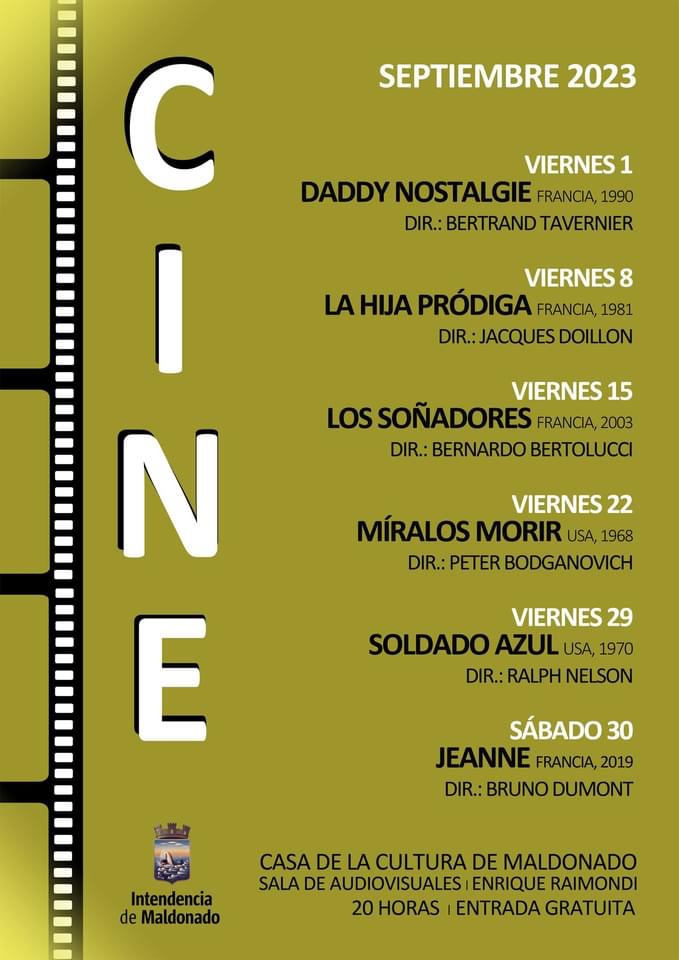 CINE

SEPTIEMBRE 2023

VIERNES 1
DADDY NOSTALGIE FRANCIA, 1990
DIR.: BERTRAND TAVERNIER

VIERNES 8
LA HIJA PRÓDIGA FRANCIA, 1981
DIR.: JACQUES DOILLON

VIERNES 15
LOS SOÑADORES FRANCIA, 2003
DIR.: BERNARDO BERTOLUCCI

VIERNES 22
MÍRALOS MORIR USA, 1968
DIR.: PETER BODGANOVICH

VIERNES 29
SOLDADO AZUL USA, 1970
DIR.: RALPH NELSON

SÁBADO 30
JEANNE FRANCIA, 2019
DIR.: BRUNO DUMONT

Intendencia
de Maldonado

CASA DE LA CULTURA DE MALDONADO
SALA DE AUDIOVISUALES | ENRIQUE RAIMONDI
20 HORAS | ENTRADA GRATUITA